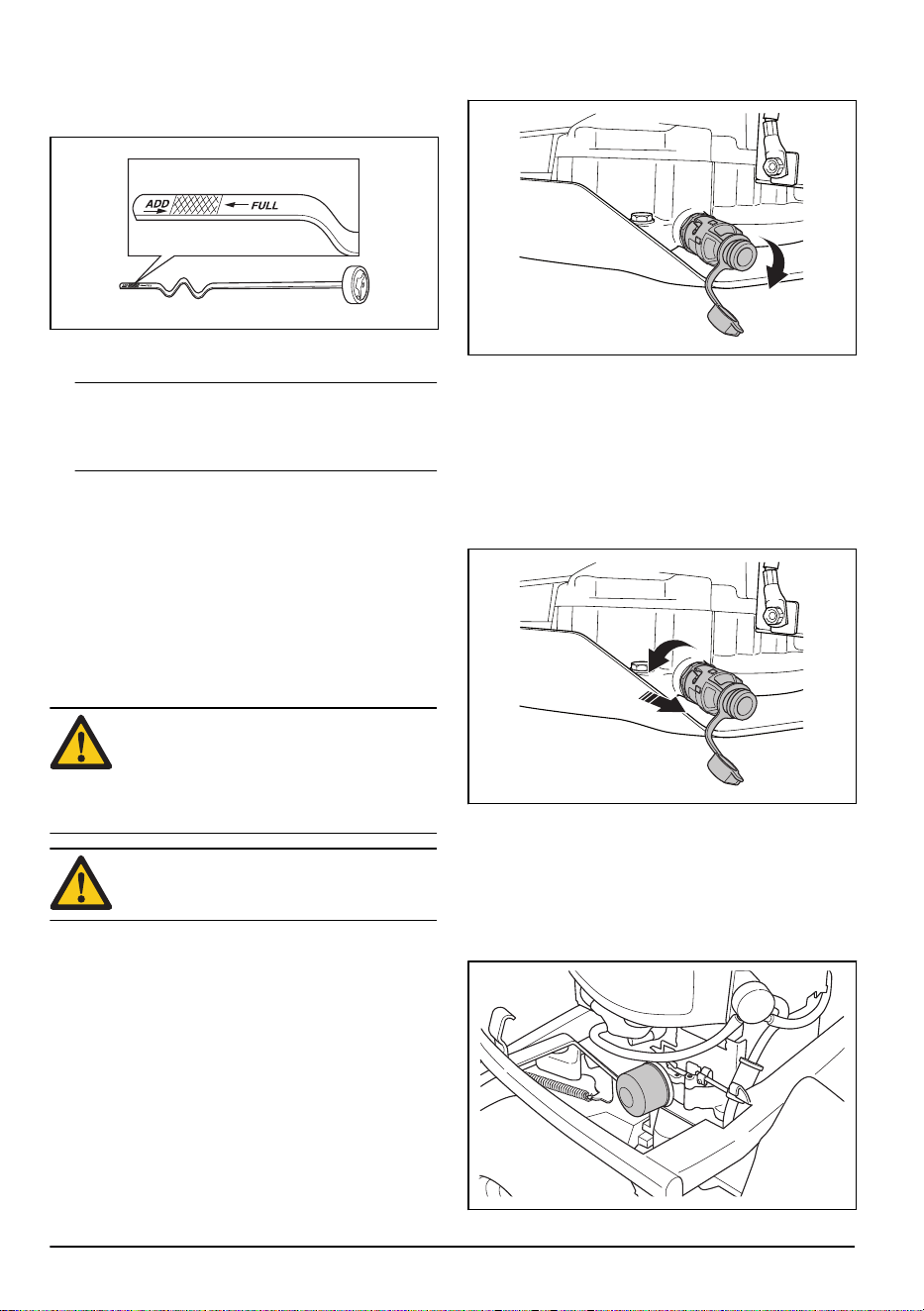 ADD
FULL